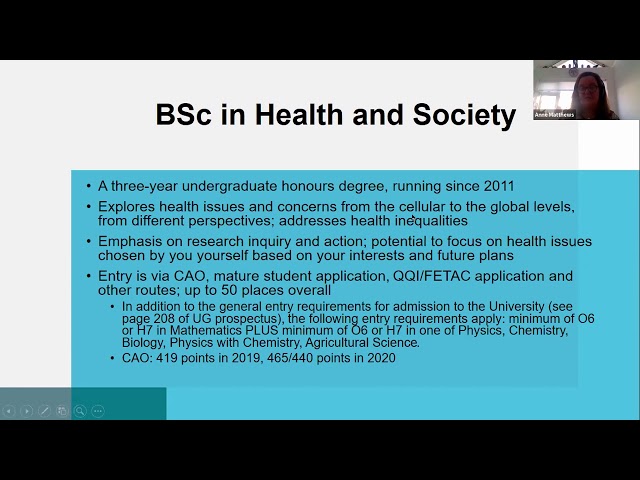 Anne Matthews

BSc in Health and Society

• A three-year undergraduate honours degree, running since 2011

• Explores health issues and concerns from the cellular to the global levels, from different perspectives; addresses health inequalities

• Emphasis on research inquiry and action; potential to focus on health issues chosen by you yourself based on your interests and future plans

• Entry is via CAO, mature student application, QQI/FETAC application and other routes; up to 50 places overall

• In addition to the general entry requirements for admission to the University (see page 208 of UG prospectus), the following entry requirements apply: minimum of O6 or H7 in Mathematics PLUS minimum of O6 or H7 in one of Physics, Chemistry, Biology, Physics with Chemistry, Agricultural Science.

• CAO: 419 points in 2019, 465/440 points in 2020